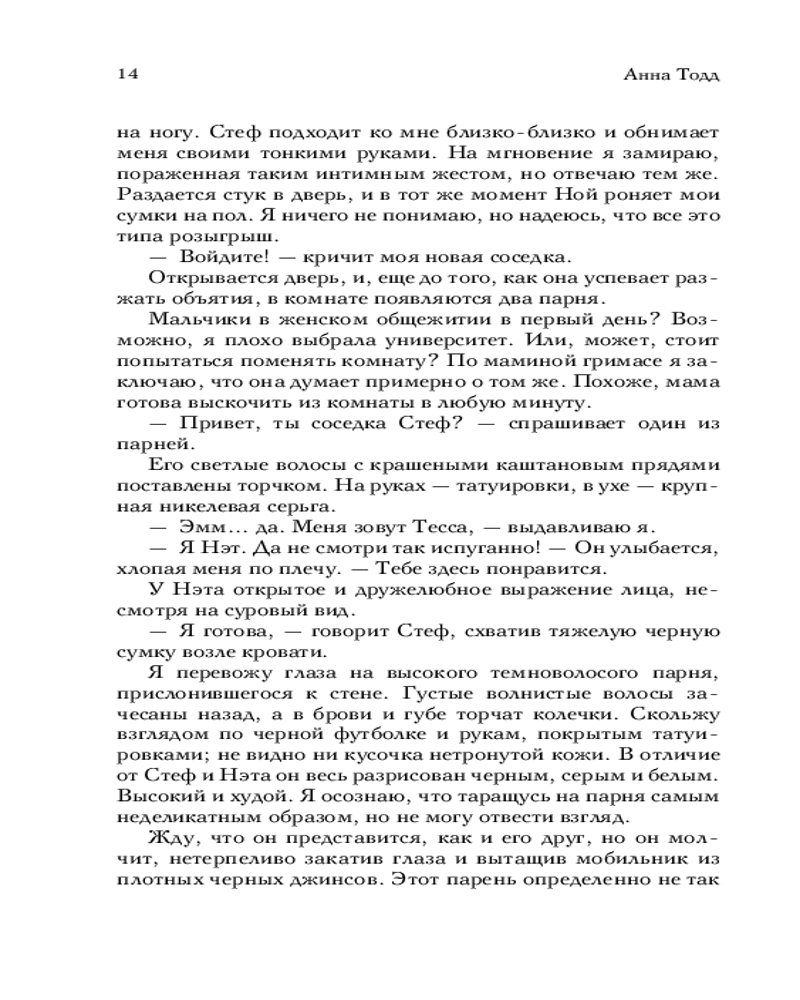 14 Анна Тодд

на ногу. Стеф подходит ко мне близко-близко и обнимает меня своими тонкими руками. На мгновение я замираю, пораженная таким интимным жестом, но отвечаю тем же. Раздается стук в дверь, и в тот же момент Ной роняет мои сумки на пол. Я ничего не понимаю, но надеюсь, что все это типа розыгрыш.

— Войдите! — кричит моя новая соседка.

Открывается дверь, и, еще до того, как она успевает разжать объятия, в комнате появляются два парня.

Мальчики в женском общежитии в первый день? Возможно, я плохо выбрала университет. Или, может, стоит попытаться поменять комнату? По маминой гримасе я заключаю, что она думает примерно о том же. Похоже, мама готова выскочить из комнаты в любую минуту.

— Привет, ты соседка Стеф? — спрашивает один из парней.

Его светлые волосы с крашеными каштановым прядями поставлены торчком. На руках — татуировки, в ухе — крупная никелевая серьга.

— Эмм... да. Меня зовут Тесса, — выдавливаю я.

— Я Нэт. Да не смотри так испуганно! — Он улыбается, хлопая меня по плечу. — Тебе здесь понравится.

У Нэта открытое и дружелюбное выражение лица, несмотря на суровый вид.

— Я готова, — говорит Стеф, схватив тяжелую черную сумку возле кровати.

Я перевожу глаза на высокого темноволосого парня, прислонившегося к стене. Густые волнистые волосы зачесаны назад, а в брови и губе торчат колечки. Скольжу взглядом по черной футболке и рукам, покрытым татуировками; не видно ни кусочка нетронутой кожи. В отличие от Стеф и Нэта он весь разрисован черным, серым и белым. Высокий и худой. Я осознаю, что таращусь на парня самым неделикатным образом, но не могу отвести взгляд.

Жду, что он представится, как и его друг, но он молчит, нетерпеливо закатив глаза и вытащив мобильник из плотных черных джинсов. Этот парень определенно не так